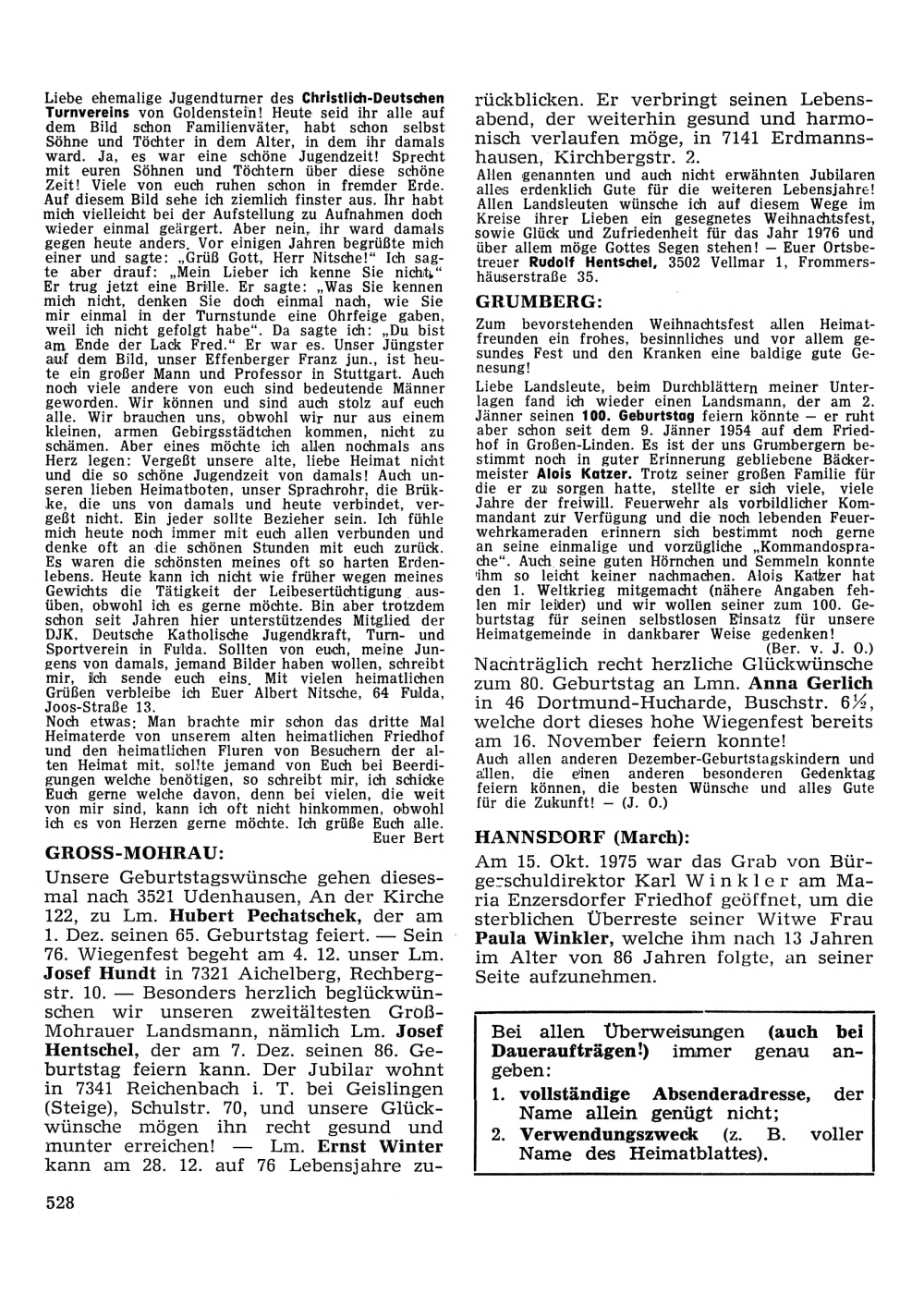 Liebe ehemalige Jugendturner des Christlich-Deutschen Turnvereins von Goldenstein! Heute seid ihr alle auf dem Bild schon Familienväter, habt schon selbst Söhne und Töchter in dem Alter, in dem ihr damals ward. Ja, es war eine schöne Jugendzeit! Sprecht mit euren Söhnen und Töchtern über diese schöne Zeit! Viele von euch ruhen schon in fremder Erde. Auf diesem Bild sehe ich ziemlich finster aus. Ihr habt mich vielleicht bei der Aufstellung zu Aufnahmen doch wieder einmal geärgert. Aber nein, ihr ward damals gegen heute anders. Vor einigen Jahren begrüßte mich einer und sagte: „Grüß Gott, Herr Nitsche!" Ich sagte aber drauf: „Mein Lieber ich kenne Sie nicht." Er trug jetzt eine Brille. Er sagte: „Was Sie kennen mich nicht, denken Sie doch einmal nach, wie Sie mir einmal in der Turnstunde eine Ohrfeige gaben, weil ich nicht gefolgt habe". Da sagte ich: „Du bist am Ende der Lack Fred." Er war es. Unser Jüngster auf dem Bild, unser Effenberger Franz jun., ist heute ein großer Mann und Professor in Stuttgart. Auch noch viele andere von euch sind bedeutende Männer geworden. Wir können und sind auch stolz auf euch alle. Wir brauchen uns, obwohl wir nur aus einem kleinen, armen Gebirgsstädtchen kommen, nicht zu schämen. Aber eines möchte ich allen nochmals ans Herz legen: Vergeßt unsere alte, liebe Heimat nicht und die so schöne Jugendzeit von damals! Auch unseren lieben Heimatboten, unser Sprachrohr, die Brükke, die uns von damals und heute verbindet, vergeßt nicht. Ein jeder sollte Bezieher sein. Ich fühle mich heute noch immer mit euch allen verbunden und denke oft an die schönen Stunden mit euch zurück. Es waren die schönsten meines oft so harten Erdenlebens. Heute kann ich nicht wie früher wegen meines Gewichts die Tätigkeit der Leibesertüchtigung ausüben, obwohl ich es gerne möchte. Bin aber trotzdem schon seit Jahren hier unterstützendes Mitglied der DJK, Deutsche Katholische Jugendkraft, Turn- und Sportverein in Fulda. Sollten von euch, meine Jungens von damals, jemand Bilder haben wollen, schreibt mir, ich sende euch eins. Mit vielen heimatlichen Grüßen verbleibe ich Euer Albert Nitsche, 64 Fulda, Joos-Straße 13.
Noch etwas: Man brachte mir schon das dritte Mal Heimaterde von unserem alten heimatlichen Friedhof und den heimatlichen Fluren von Besuchern der alten Heimat mit, sollte jemand von Euch bei Beerdigungen welche benötigen, so schreibt mir, ich schicke Euch gerne welche davon, denn bei vielen, die weit von mir sind, kann ich oft nicht hinkommen, obwohl ich es von Herzen gerne möchte. Ich grüße Euch alle.
Euer Bert

GROSS-MOHRAU:
Unsere Geburtstagswünsche gehen diesesmal nach 3521 Udenhausen, An der Kirche 122, zu Lm. Hubert Pechatschek, der am 1. Dez. seinen 65. Geburtstag feiert. — Sein 76. Wiegenfest begeht am 4. 12. unser Lm. Josef Hundt in 7321 Aichelberg, Rechbergstr. 10. — Besonders herzlich beglückwünschen wir unseren zweitältesten Groß-Mohrauer Landsmann, nämlich Lm. Josef Hentschel, der am 7. Dez. seinen 86. Geburtstag feiern kann. Der Jubilar wohnt in 7341 Reichenbach i. T. bei Geislingen (Steige), Schulstr. 70, und unsere Glückwünsche mögen ihn recht gesund und munter erreichen! — Lm. Ernst Winter kann am 28. 12. auf 76 Lebensjahre zurückblicken. Er verbringt seinen Lebensabend, der weiterhin gesund und harmonisch verlaufen möge, in 7141 Erdmannshausen, Kirchbergstr. 2.
Allen genannten und auch nicht erwähnten Jubilaren alles erdenklich Gute für die weiteren Lebensjahre! Allen Landsleuten wünsche ich auf diesem Wege im Kreise ihrer Lieben ein gesegnetes Weihnachtsfest, sowie Glück und Zufriedenheit für das Jahr 1976 und über allem möge Gottes Segen stehen! — Euer Ortsbetreuer Rudolf Hentschel, 3502 Vellmar 1, Frommershäuserstraße 35.

GRUMBERG:
Zum bevorstehenden Weihnachtsfest allen Heimatfreunden ein frohes, besinnliches und vor allem gesundes Fest und den Kranken eine baldige gute Genesung!
Liebe Landsleute, beim Durchblättern meiner Unterlagen fand ich wieder einen Landsmann, der am 2. Jänner seinen 100. Geburtstag feiern könnte — er ruht aber schon seit dem 9. Jänner 1954 auf dem Friedhof in Großen-Linden. Es ist der uns Grumbergern bestimmt noch in guter Erinnerung gebliebene Bäckermeister Alois Katzer. Trotz seiner großen Familie für die er zu sorgen hatte, stellte er sich viele, viele Jahre der freiwill. Feuerwehr als vorbildlicher Kommandant zur Verfügung und die noch lebenden Feuerwehrkameraden erinnern sich bestimmt noch gerne an seine einmalige und vorzügliche „Kommandosprache". Auch seine guten Hörnchen und Semmeln konnte ihm so leicht keiner nachmachen. Alois Katzer hat den 1. Weltkrieg mitgemacht (nähere Angaben fehlen mir leider) und wir wollen seiner zum 100. Geburtstag für seinen selbstlosen Einsatz für unsere Heimatgemeinde in dankbarer Weise gedenken!
(Ber. v. J. O.)
Nachträglich recht herzliche Glückwünsche zum 80. Geburtstag an Lmn. Anna Gerlich in 46 Dortmund-Hucharde, Buschstr. 6½, welche dort dieses hohe Wiegenfest bereits am 16. November feiern konnte!
Auch allen anderen Dezember-Geburtstagskindern und allen, die einen anderen besonderen Gedenktag feiern können, die besten Wünsche und alles Gute für die Zukunft! — (J. O.)

HANNSDORF (March):
Am 15. Okt. 1975 war das Grab von Bürgerschuldirektor Karl Winkler am Maria Enzersdorfer Friedhof geöffnet, um die sterblichen Überreste seiner Witwe Frau Paula Winkler, welche ihm nach 13 Jahren im Alter von 86 Jahren folgte, an seiner Seite aufzunehmen.

Bei allen Überweisungen (auch bei Daueraufträgen!) immer genau angeben:
1. vollständige Absenderadresse, der Name allein genügt nicht;
2. Verwendungszweck (z. B. voller Name des Heimatblattes).

528